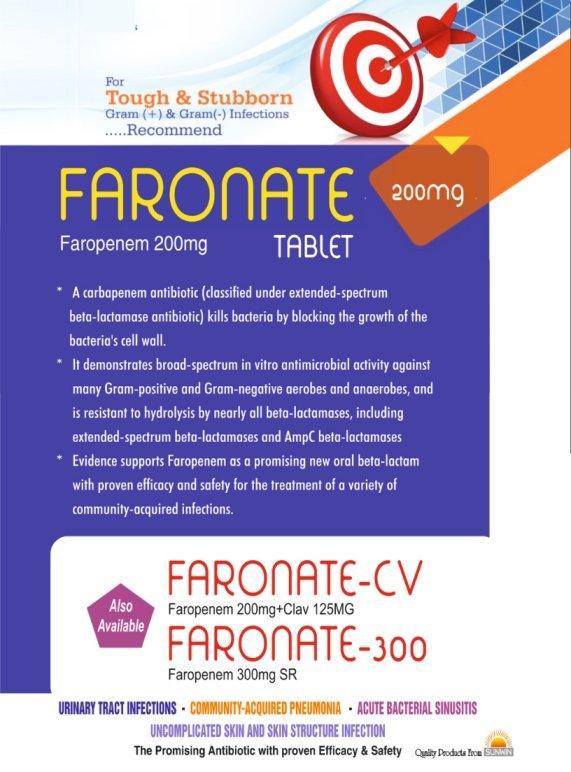 For
Tough & Stubborn
Gram (+) & Gram(-) Infections
.....Recommend

FARONATE

200mg

Faropenem 200mg

TABLET

* A carbapenem antibiotic (classified under extended-spectrum beta-lactamase antibiotic) kills bacteria by blocking the growth of the bacteria's cell wall.

* It demonstrates broad-spectrum in vitro antimicrobial activity against many Gram-positive and Gram-negative aerobes and anaerobes, and is resistant to hydrolysis by nearly all beta-lactamases, including extended-spectrum beta-lactamases and AmpC beta-lactamases

* Evidence supports Faropenem as a promising new oral beta-lactam with proven efficacy and safety for the treatment of a variety of community-acquired infections.

Also
Available

FARONATE-CV
Faropenem 200mg+Clav 125MG

FARONATE-300
Faropenem 300mg SR

URINARY TRACT INFECTIONS • COMMUNITY-ACQUIRED PNEUMONIA • ACUTE BACTERIAL SINUSITIS
UNCOMPLICATED SKIN AND SKIN STRUCTURE INFECTION

The Promising Antibiotic with proven Efficacy & Safety

Quality Products From SUNWIN